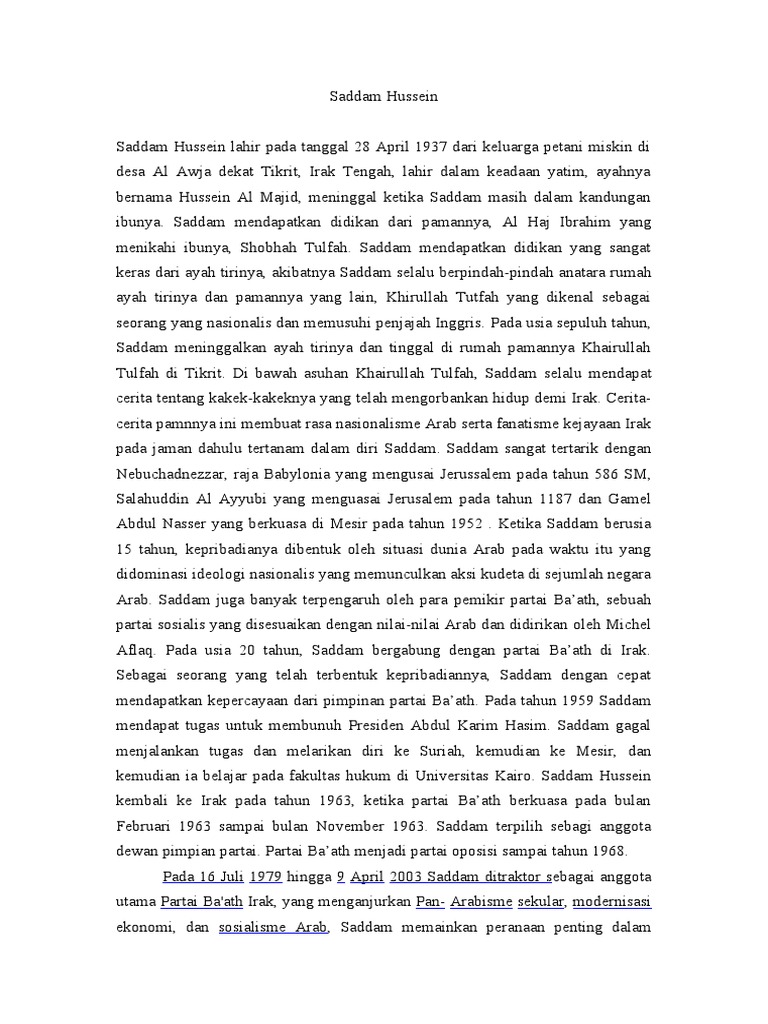 Saddam Hussein

Saddam Hussein lahir pada tanggal 28 April 1937 dari keluarga petani miskin di desa Al Awja dekat Tikrit, Irak Tengah, lahir dalam keadaan yatim, ayahnya bernama Hussein Al Majid, meninggal ketika Saddam masih dalam kandungan ibunya. Saddam mendapatkan didikan dari pamannya, Al Haj Ibrahim yang menikahi ibunya, Shobhah Tulfah. Saddam mendapatkan didikan yang sangat keras dari ayah tirinya, akibatnya Saddam selalu berpindah-pindah anatara rumah ayah tirinya dan pamannya yang lain, Khirullah Tutfah yang dikenal sebagai seorang yang nasionalis dan memusuhi penjajah Inggris. Pada usia sepuluh tahun, Saddam meninggalkan ayah tirinya dan tinggal di rumah pamannya Khairullah Tulfah di Tikrit. Di bawah asuhan Khairullah Tulfah, Saddam selalu mendapat cerita tentang kakek-kakeknya yang telah mengorbankan hidup demi Irak. Cerita-cerita pamnnya ini membuat rasa nasionalisme Arab serta fanatisme kejayaan Irak pada jaman dahulu tertanam dalam diri Saddam. Saddam sangat tertarik dengan Nebuchadnezzar, raja Babylonia yang mengusai Jerussalem pada tahun 586 SM, Salahuddin Al Ayyubi yang menguasai Jerusalem pada tahun 1187 dan Gamel Abdul Nasser yang berkuasa di Mesir pada tahun 1952 . Ketika Saddam berusia 15 tahun, kepribadianya dibentuk oleh situasi dunia Arab pada waktu itu yang didominasi ideologi nasionalis yang memunculkan aksi kudeta di sejumlah negara Arab. Saddam juga banyak terpengaruh oleh para pemikir partai Ba'ath, sebuah partai sosialis yang disesuaikan dengan nilai-nilai Arab dan didirikan oleh Michel Aflaq. Pada usia 20 tahun, Saddam bergabung dengan partai Ba'ath di Irak. Sebagai seorang yang telah terbentuk kepribadiannya, Saddam dengan cepat mendapatkan kepercayaan dari pimpinan partai Ba'ath. Pada tahun 1959 Saddam mendapat tugas untuk membunuh Presiden Abdul Karim Hasim. Saddam gagal menjalankan tugas dan melarikan diri ke Suriah, kemudian ke Mesir, dan kemudian ia belajar pada fakultas hukum di Universitas Kairo. Saddam Hussein kembali ke Irak pada tahun 1963, ketika partai Ba'ath berkuasa pada bulan Februari 1963 sampai bulan November 1963. Saddam terpilih sebagi anggota dewan pimpian partai. Partai Ba'ath menjadi partai oposisi sampai tahun 1968.

Pada 16 Juli 1979 hingga 9 April 2003 Saddam ditraktor sebagai anggota utama Partai Ba'ath Irak, yang menganjurkan Pan- Arabisme sekular, modernisasi ekonomi, dan sosialisme Arab, Saddam memainkan peranaan penting dalam